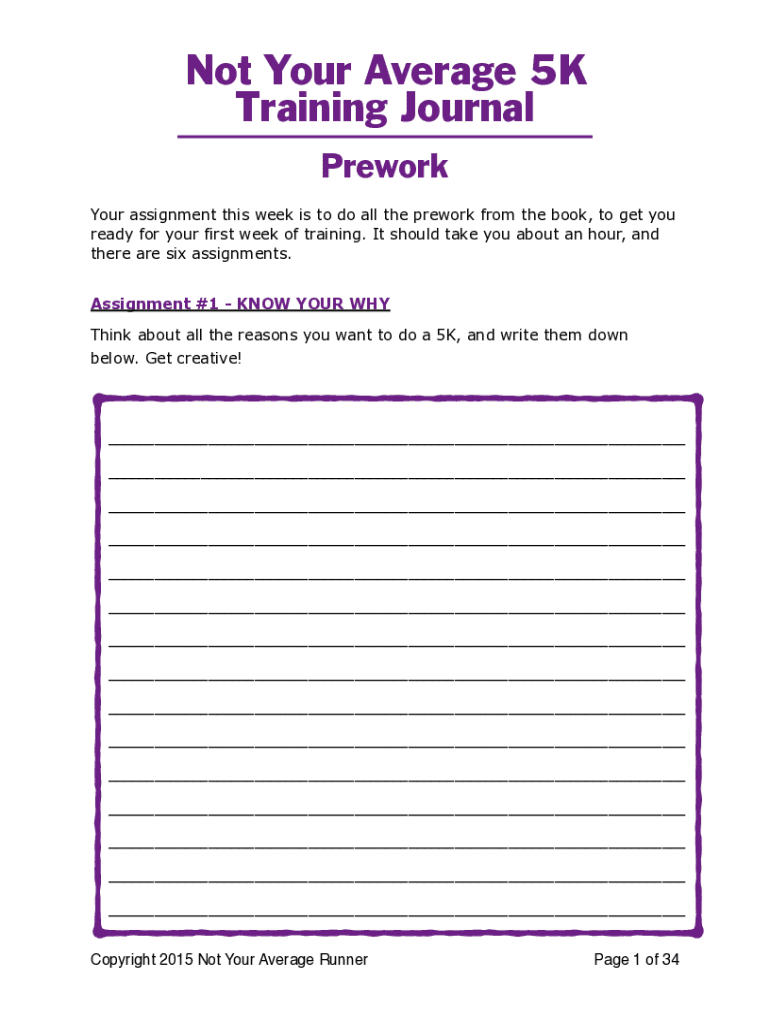 Not Your Average 5K Training Journal

Prework

Your assignment this week is to do all the prework from the book, to get you ready for your first week of training. It should take you about an hour, and there are six assignments.

Assignment #1 - KNOW YOUR WHY

Think about all the reasons you want to do a 5K, and write them down below. Get creative!

Copyright 2015 Not Your Average Runner

Page 1 of 34